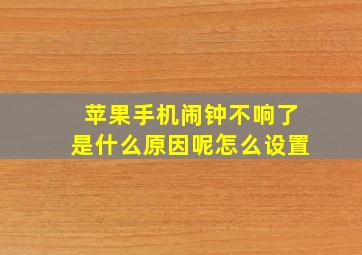 苹果手机闹钟不响了
是什么原因呢怎么设置